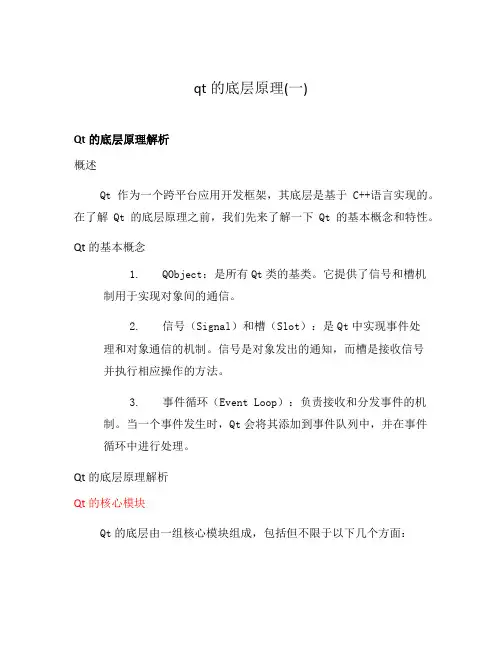 qt 的底层原理(一)

Qt 的底层原理解析

概述

Qt 作为一个跨平台应用开发框架，其底层是基于 C++语言实现的。在了解 Qt 的底层原理之前，我们先来了解一下 Qt 的基本概念和特性。

Qt 的基本概念

1. QObject：是所有 Qt 类的基类。它提供了信号和槽机制用于实现对象间的通信。

2. 信号（Signal）和槽（Slot）：是 Qt 中实现事件处理和对象通信的机制。信号是对象发出的通知，而槽是接收信号并执行相应操作的方法。

3. 事件循环（Event Loop）：负责接收和分发事件的机制。当一个事件发生时，Qt 会将其添加到事件队列中，并在事件循环中进行处理。

Qt 的底层原理解析

Qt 的核心模块

Qt 的底层由一组核心模块组成，包括但不限于以下几个方面：